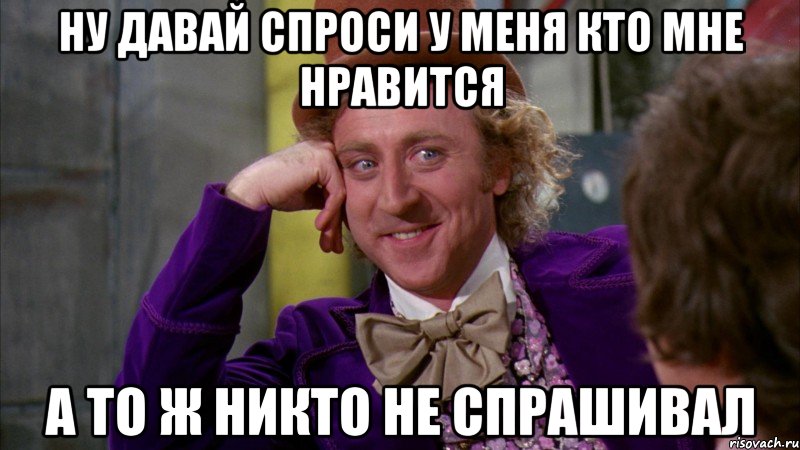 НУ ДАВАЙ СПРОСИ У МЕНЯ КТО МНЕ НРАВИТСЯ

А ТО Ж НИКТО НЕ СПРАШИВАЛ

risovach.ru